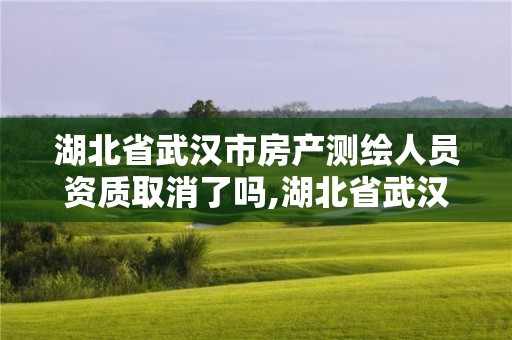 湖北省武汉市房产测绘人员资质取消了吗,湖北省武汉